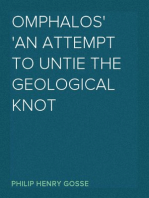 OMPHALOS' 'AN ATTEMPT TO UNTIE THE GEOLOGICAL KNOT

PHILIP HENRY GOSSE